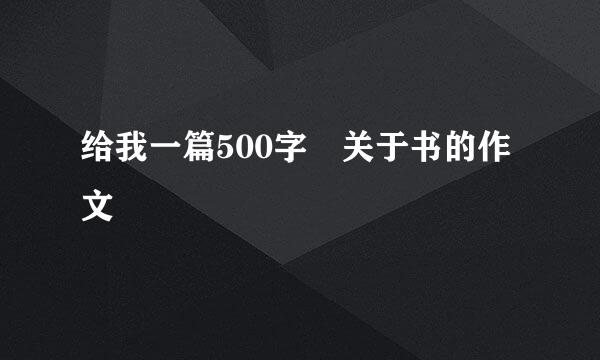 给我一篇500字　关于书的作文